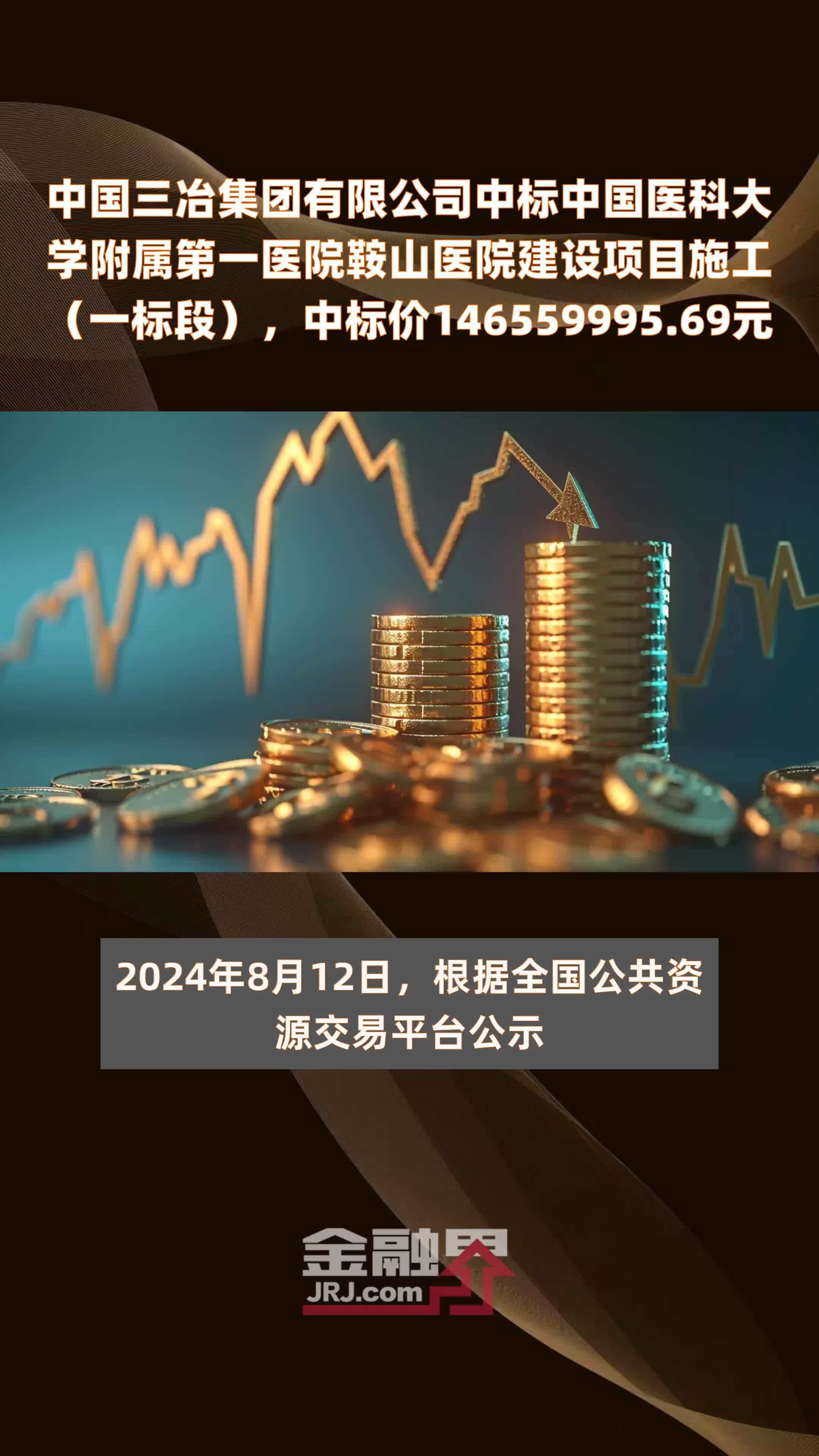 中国三冶集团有限公司中标中国医科大学附属第一医院鞍山医院建设项目施工（一标段），中标价146559995.69元

2024年8月12日，根据全国公共资源交易平台公示

金融界
JRJ.com